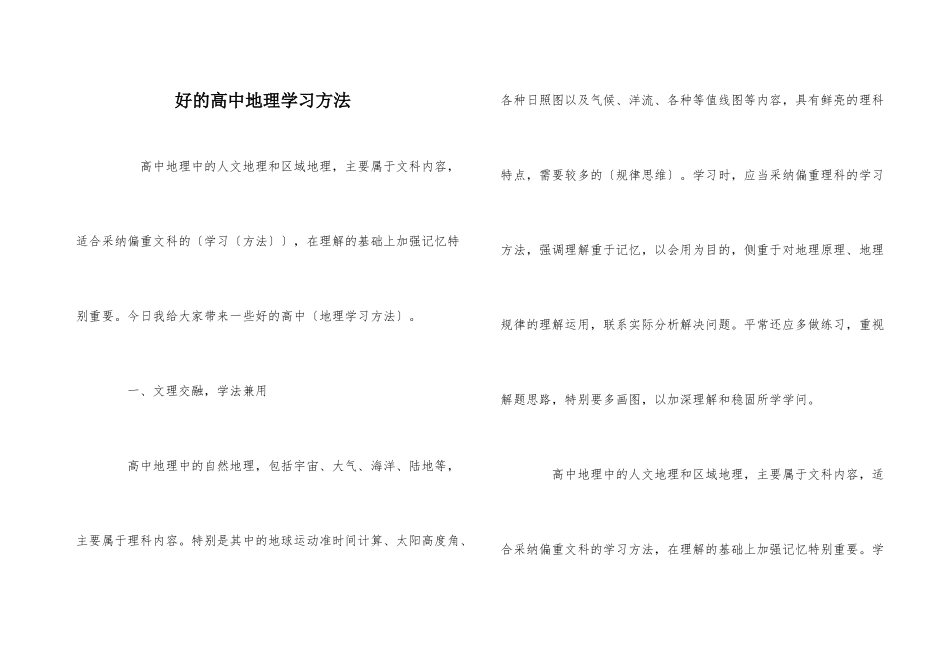 好的高中地理学习方法

高中地理中的人文地理和区域地理，主要属于文科内容，适合采纳偏重文科的〔学习〔方法〕〕，在理解的基础上加强记忆特别重要。今日我给大家带来一些好的高中〔地理学习方法〕。

一、文理交融，学法兼用

高中地理中的自然地理，包括宇宙、大气、海洋、陆地等，主要属于理科内容。特别是其中的地球运动准时间计算、太阳高度角、各种日照图以及气候、洋流、各种等值线图等内容，具有鲜亮的理科特点，需要较多的〔规律思维〕。学习时，应当采纳偏重理科的学习方法，强调理解重于记忆，以会用为目的，侧重于对地理原理、地理规律的理解运用，联系实际分析解决问题。平常还应多做练习，重视解题思路，特别要多画图，以加深理解和稳固所学学问。

高中地理中的人文地理和区域地理，主要属于文科内容，适合采纳偏重文科的学习方法，在理解的基础上加强记忆特别重要。学